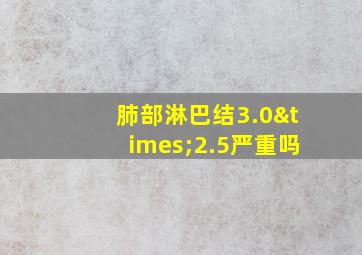 肺部淋巴结3.0&times;2.5严重吗